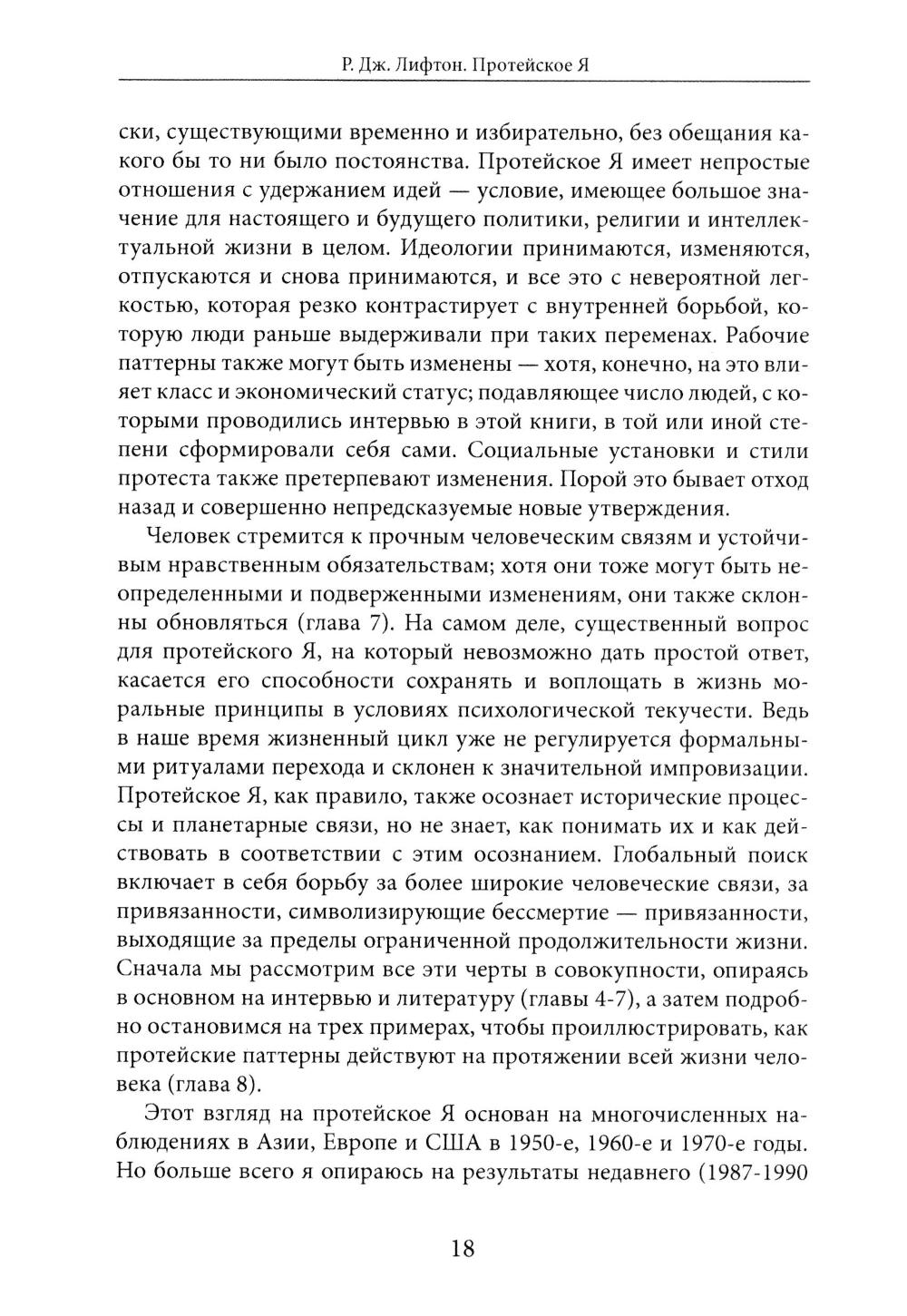 Р. Дж. Лифтон. Протейское Я

ски, существующими временно и избирательно, без обещания какого бы то ни было постоянства. Протейское Я имеет непростые отношения с удержанием идей — условие, имеющее большое значение для настоящего и будущего политики, религии и интеллектуальной жизни в целом. Идеологии принимаются, изменяются, отпускаются и снова принимаются, и все это с невероятной легкостью, которая резко контрастирует с внутренней борьбой, которую люди раньше выдерживали при таких переменах. Рабочие паттерны также могут быть изменены — хотя, конечно, на это влияет класс и экономический статус; подавляющее число людей, с которыми проводились интервью в этой книги, в той или иной степени сформировали себя сами. Социальные установки и стили протеста также претерпевают изменения. Порой это бывает отход назад и совершенно непредсказуемые новые утверждения.

Человек стремится к прочным человеческим связям и устойчивым нравственным обязательствам; хотя они тоже могут быть неопределенными и подверженными изменениям, они также склонны обновляться (глава 7). На самом деле, существенный вопрос для протейского Я, на который невозможно дать простой ответ, касается его способности сохранять и воплощать в жизнь моральные принципы в условиях психологической текучести. Ведь в наше время жизненный цикл уже не регулируется формальными ритуалами перехода и склонен к значительной импровизации. Протейское Я, как правило, также осознает исторические процессы и планетарные связи, но не знает, как понимать их и как действовать в соответствии с этим осознанием. Глобальный поиск включает в себя борьбу за более широкие человеческие связи, за привязанности, символизирующие бессмертие — привязанности, выходящие за пределы ограниченной продолжительности жизни. Сначала мы рассмотрим все эти черты в совокупности, опираясь в основном на интервью и литературу (главы 4-7), а затем подробно остановимся на трех примерах, чтобы проиллюстрировать, как протейские паттерны действуют на протяжении всей жизни человека (глава 8).

Этот взгляд на протейское Я основан на многочисленных наблюдениях в Азии, Европе и США в 1950-е, 1960-е и 1970-е годы. Но больше всего я опираюсь на результаты недавнего (1987-1990

18